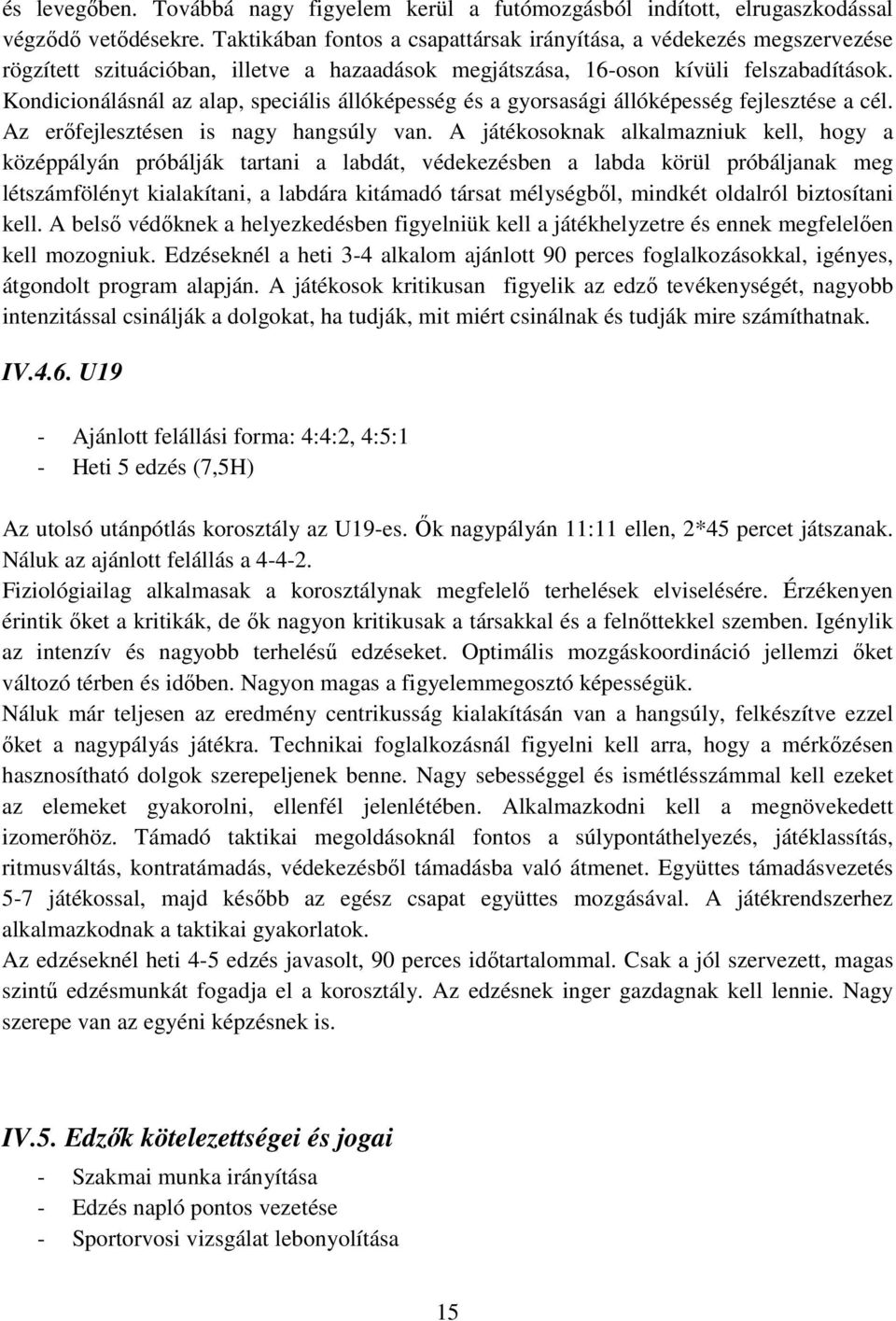 és levegőben. Továbbá nagy figyelem kerül a futómozgásból indított, elrugaszkodással végződő vetődésekre. Taktikában fontos a csapattársak irányítása, a védekezés megszervezése rögzített szituációban, illetve a hazaadások megjátszása, 16-oson kívüli felszabadítások. Kondicionálásnál az alap, speciális állóképesség és a gyorsasági állóképesség fejlesztése a cél. Az erőfejlesztésen is nagy hangsúly van. A játékosoknak alkalmazniuk kell, hogy a középpályán próbálják tartani a labdát, védekezésben a labda körül próbáljanak meg létszámfölényt kialakítani, a labdára kitámadó társat mélységből, mindkét oldalról biztosítani kell. A belső védőknek a helyezkedésben figyelniük kell a játékhelyzetre és ennek megfelelően kell mozogniuk. Edzéseknél a heti 3-4 alkalom ajánlott 90 perces foglalkozásokkal, igényes, átgondolt program alapján. A játékosok kritikusan figyelik az edző tevékenységét, nagyobb intenzitással csinálják a dolgokat, ha tudják, mit miért csinálnak és tudják mire számíthatnak.

IV.4.6. U19

- Ajánlott felállási forma: 4:4:2, 4:5:1
- Heti 5 edzés (7,5H)

Az utolsó utánpótlás korosztály az U19-es. Ők nagypályán 11:11 ellen, 2*45 percet játszanak. Náluk az ajánlott felállás a 4-4-2.
Fiziológiailag alkalmasak a korosztálynak megfelelő terhelések elviselésére. Érzékenyen érintik őket a kritikák, de ők nagyon kritikusak a társakkal és a felnőttekkel szemben. Igénylik az intenzív és nagyobb terhelésű edzéseket. Optimális mozgáskoordináció jellemzi őket változó térben és időben. Nagyon magas a figyelemmegosztó képességük.
Náluk már teljesen az eredmény centrikusság kialakításán van a hangsúly, felkészítve ezzel őket a nagypályás játékra. Technikai foglalkozásnál figyelni kell arra, hogy a mérkőzésen hasznosítható dolgok szerepeljenek benne. Nagy sebességgel és ismétlésszámmal kell ezeket az elemeket gyakorolni, ellenfél jelenlétében. Alkalmazkodni kell a megnövekedett izomerőhöz. Támadó taktikai megoldásoknál fontos a súlypontáthelyezés, játéklassítás, ritmusváltás, kontratámadás, védekezésből támadásba való átmenet. Együttes támadásvezetés 5-7 játékossal, majd később az egész csapat együttes mozgásával. A játékrendszerhez alkalmazkodnak a taktikai gyakorlatok.
Az edzéseknél heti 4-5 edzés javasolt, 90 perces időtartalommal. Csak a jól szervezett, magas szintű edzésmunkát fogadja el a korosztály. Az edzésnek inger gazdagnak kell lennie. Nagy szerepe van az egyéni képzésnek is.

IV.5. Edzők kötelezettségei és jogai
- Szakmai munka irányítása
- Edzés napló pontos vezetése
- Sportorvosi vizsgálat lebonyolítása

15